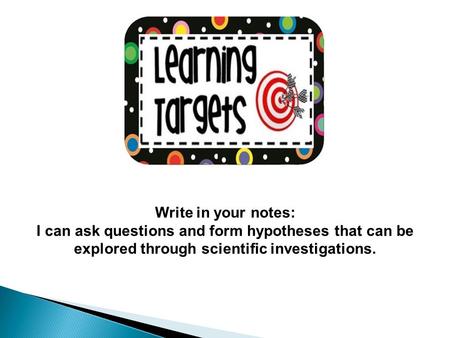 Learning Targets

Write in your notes:
I can ask questions and form hypotheses that can be explored through scientific investigations.